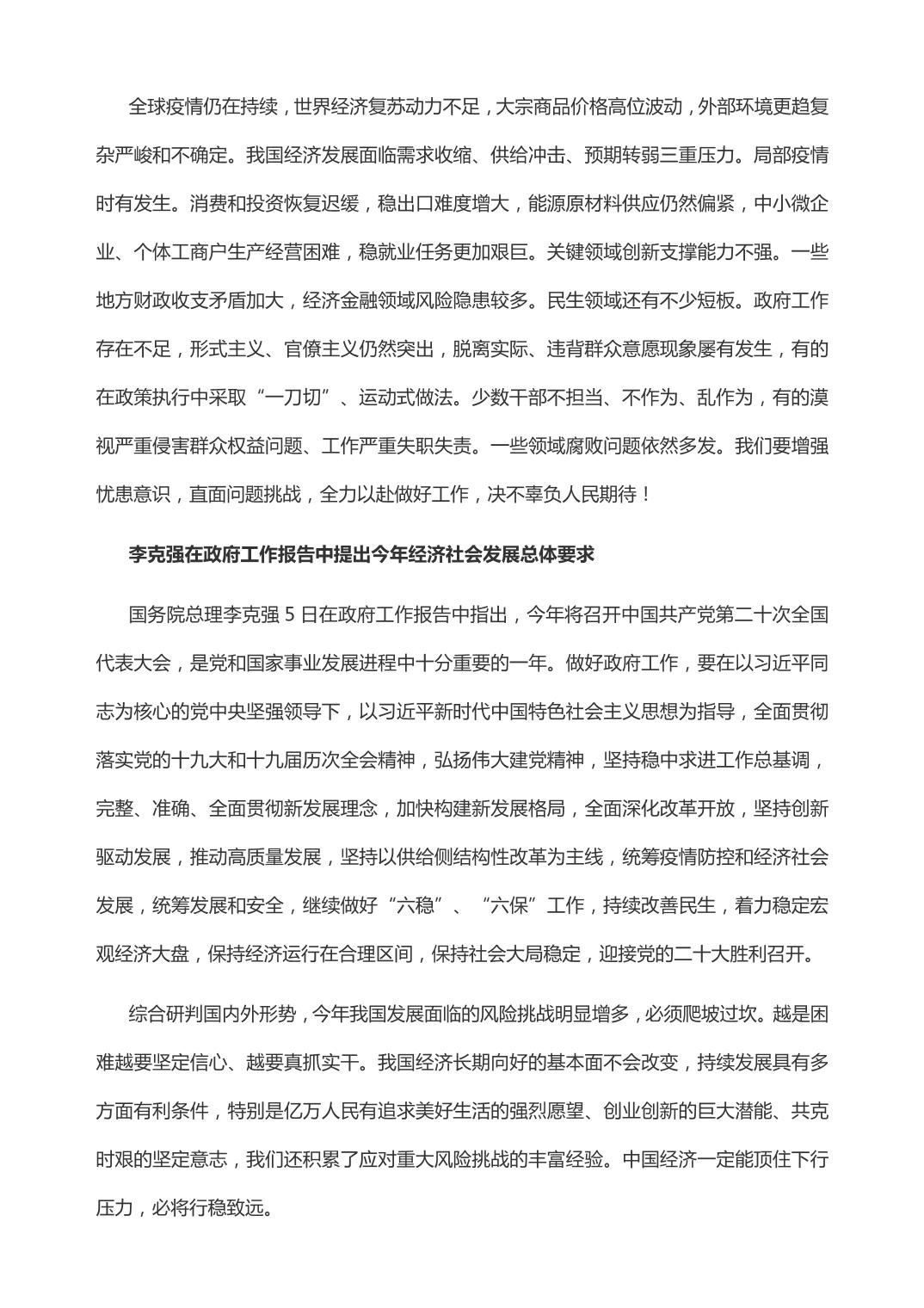 全球疫情仍在持续，世界经济复苏动力不足，大宗商品价格高位波动，外部环境更趋复杂严峻和不确定。我国经济发展面临需求收缩、供给冲击、预期转弱三重压力。局部疫情时有发生。消费和投资恢复迟缓，稳出口难度增大，能源原材料供应仍然偏紧，中小微企业、个体工商户生产经营困难，稳就业任务更加艰巨。关键领域创新支撑能力不强。一些地方财政收支矛盾加大，经济金融领域风险隐患较多。民生领域还有不少短板。政府工作存在不足，形式主义、官僚主义仍然突出，脱离实际、违背群众意愿现象屡有发生，有的在政策执行中采取“一刀切”、运动式做法。少数干部不担当、不作为、乱作为，有的漠视严重侵害群众权益问题、工作严重失职失责。一些领域腐败问题依然多发。我们要增强忧患意识，直面问题挑战，全力以赴做好工作，决不辜负人民期待！

李克强在政府工作报告中提出今年经济社会发展总体要求

国务院总理李克强 5 日在政府工作报告中指出，今年将召开中国共产党第二十次全国代表大会，是党和国家事业发展进程中十分重要的一年。做好政府工作，要在以习近平同志为核心的党中央坚强领导下，以习近平新时代中国特色社会主义思想为指导，全面贯彻落实党的十九大和十九届历次全会精神，弘扬伟大建党精神，坚持稳中求进工作总基调，完整、准确、全面贯彻新发展理念，加快构建新发展格局，全面深化改革开放，坚持创新驱动发展，推动高质量发展，坚持以供给侧结构性改革为主线，统筹疫情防控和经济社会发展，统筹发展和安全，继续做好“六稳”、“六保”工作，持续改善民生，着力稳定宏观经济大盘，保持经济运行在合理区间，保持社会大局稳定，迎接党的二十大胜利召开。

综合研判国内外形势，今年我国发展面临的风险挑战明显增多，必须爬坡过坎。越是困难越要坚定信心、越要真抓实干。我国经济长期向好的基本面不会改变，持续发展具有多方面有利条件，特别是亿万人民有追求美好生活的强烈愿望、创业创新的巨大潜能、共克时艰的坚定意志，我们还积累了应对重大风险挑战的丰富经验。中国经济一定能顶住下行压力，必将行稳致远。